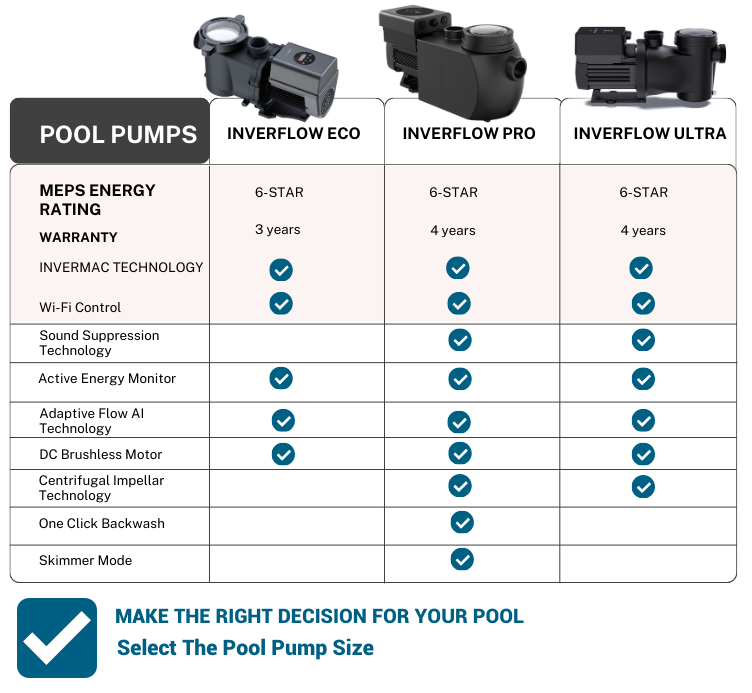 | POOL PUMPS | INVERFLOW ECO | INVERFLOW PRO | INVERFLOW ULTRA |
|---|---|---|---|
| MEPS ENERGY RATING | 6-STAR | 6-STAR | 6-STAR |
| WARRANTY | 3 years | 4 years | 4 years |
| INVERMAC TECHNOLOGY | ✓ | ✓ | ✓ |
| Wi-Fi Control | ✓ | ✓ | ✓ |
| Sound Suppression Technology | | ✓ | ✓ |
| Active Energy Monitor | ✓ | ✓ | ✓ |
| Adaptive Flow AI Technology | ✓ | ✓ | ✓ |
| DC Brushless Motor | ✓ | ✓ | ✓ |
| Centrifugal Impellar Technology | | ✓ | ✓ |
| One Click Backwash | | ✓ | |
| Skimmer Mode | | ✓ | |

MAKE THE RIGHT DECISION FOR YOUR POOL
Select The Pool Pump Size